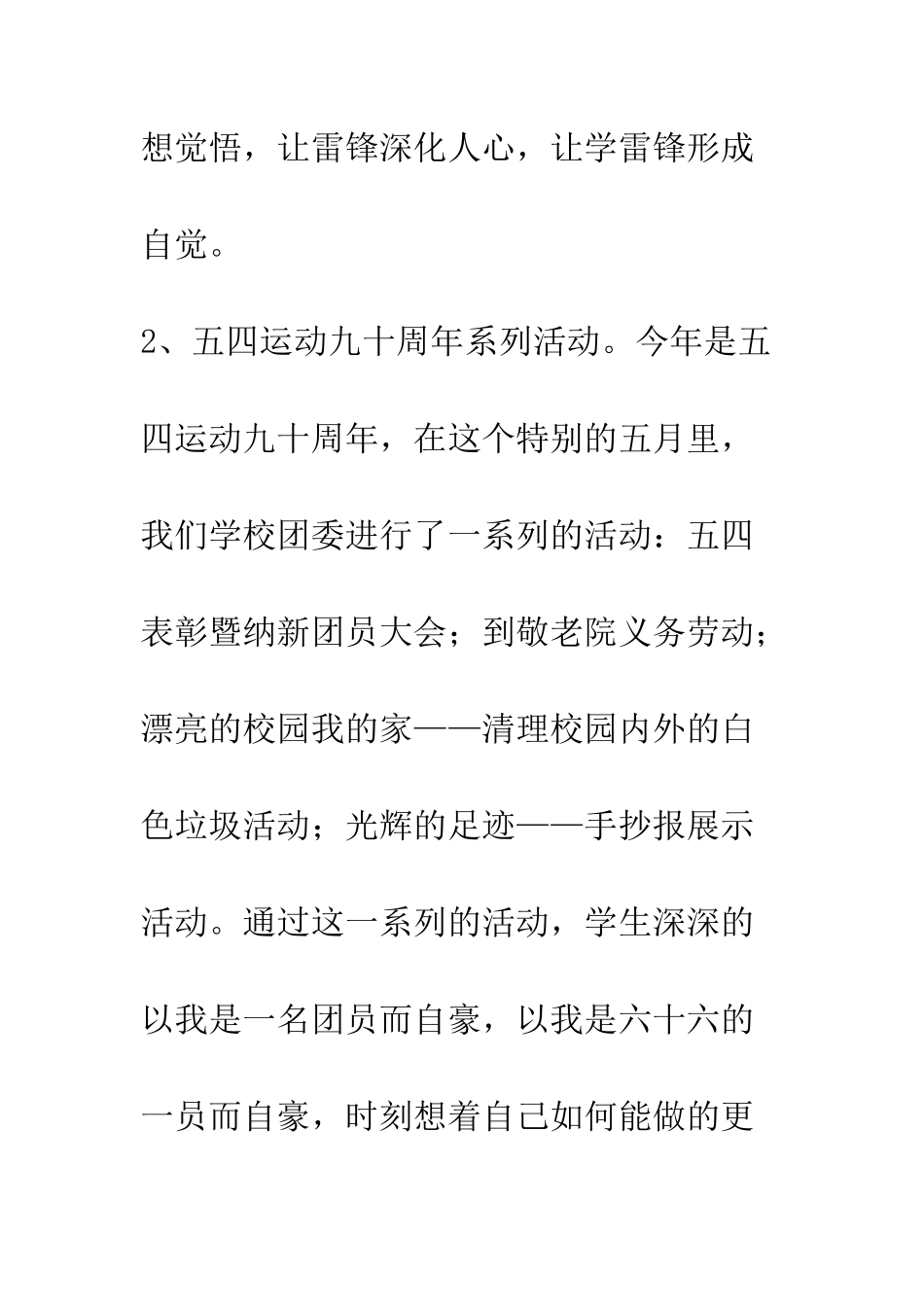 想觉悟，让雷锋深化人心，让学雷锋形成自觉。

2、五四运动九十周年系列活动。今年是五四运动九十周年，在这个特别的五月里，我们学校团委进行了一系列的活动：五四表彰暨纳新团员大会；到敬老院义务劳动；漂亮的校园我的家——清理校园内外的白色垃圾活动；光辉的足迹——手抄报展示活动。通过这一系列的活动，学生深深的以我是一名团员而自豪，以我是六十六的一员而自豪，时刻想着自己如何能做的更